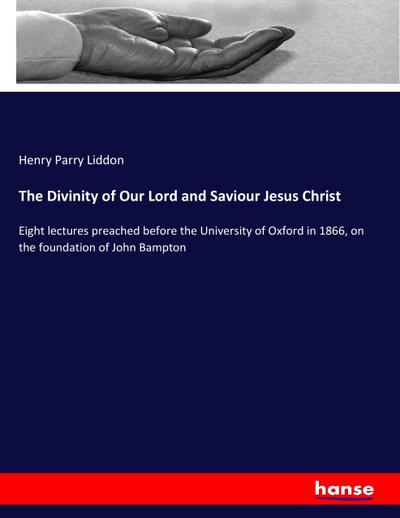 Henry Parry Liddon

The Divinity of Our Lord and Saviour Jesus Christ

Eight lectures preached before the University of Oxford in 1866, on the foundation of John Bampton

hanse